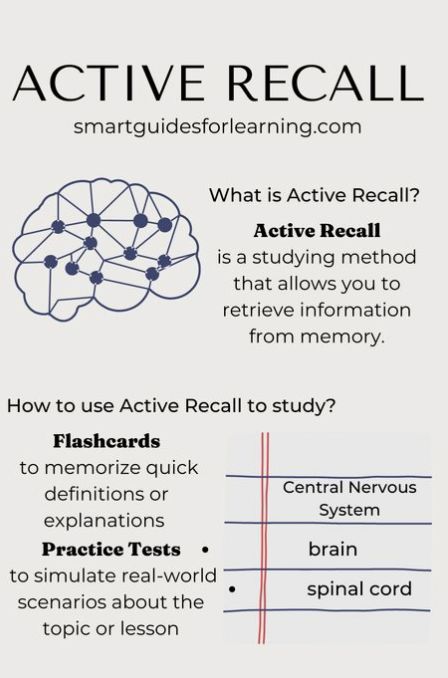 ACTIVE RECALL

smartguidesforlearning.com

What is Active Recall?

Active Recall
is a studying method that allows you to retrieve information from memory.

How to use Active Recall to study?

Flashcards
to memorize quick definitions or explanations

Practice Tests
to simulate real-world scenarios about the topic or lesson

Central Nervous System

• brain

• spinal cord